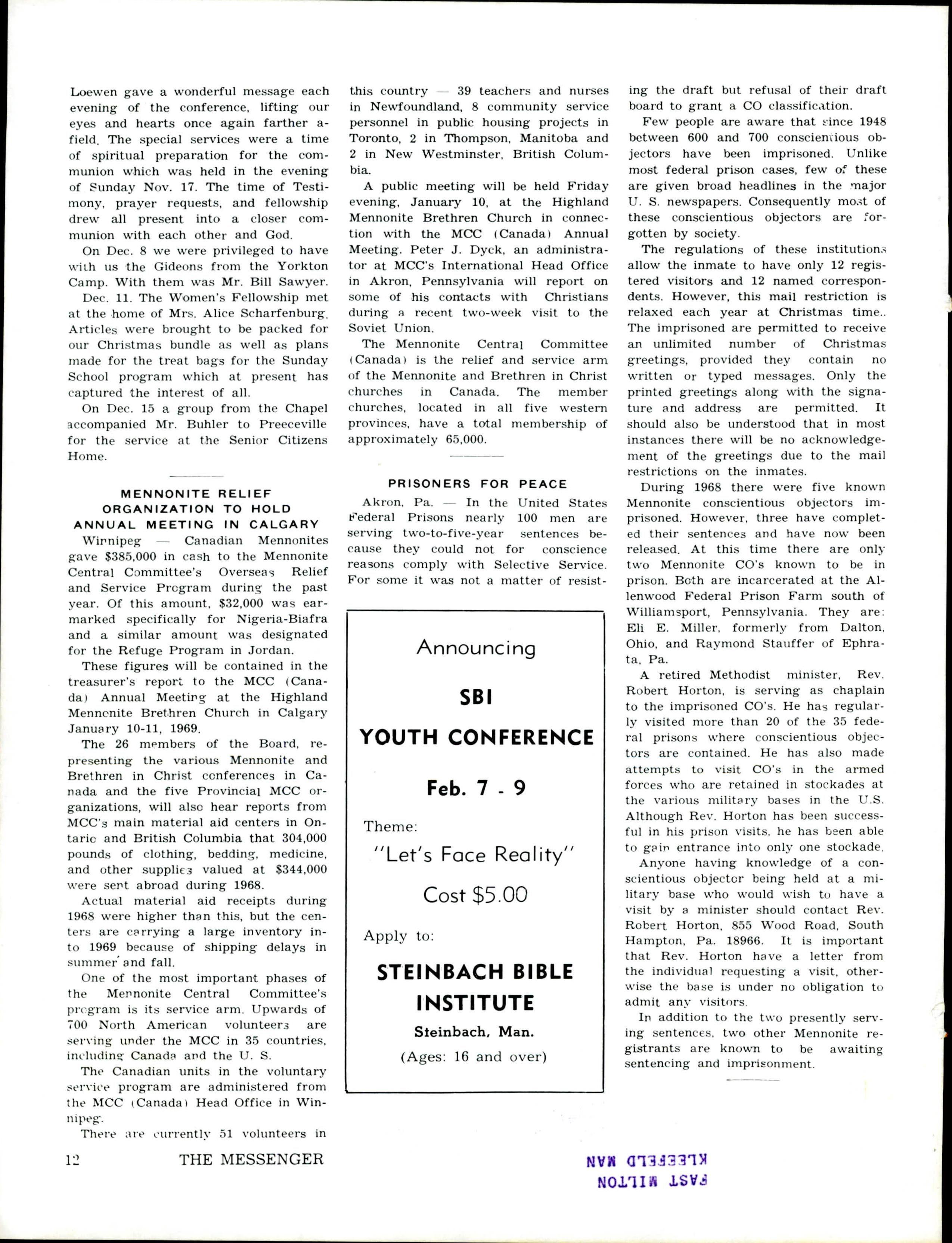 Loewen gave a wonderful message each evening of the conference, lifting our eyes and hearts once again farther afield. The special services were a time of spiritual preparation for the communion which was held in the evening of Sunday Nov. 17. The time of Testimony, prayer requests, and fellowship drew all present into a closer communion with each other and God.

On Dec. 8 we were privileged to have with us the Gideons from the Yorkton Camp. With them was Mr. Bill Sawyer.

Dec. 11. The Women's Fellowship met at the home of Mrs. Alice Scharfenburg. Articles were brought to be packed for our Christmas bundle as well as plans made for the treat bags for the Sunday School program which at present has captured the interest of all.

On Dec. 15 a group from the Chapel accompanied Mr. Buhler to Preeceville for the service at the Senior Citizens Home.

MENNONITE RELIEF ORGANIZATION TO HOLD ANNUAL MEETING IN CALGARY

Winnipeg — Canadian Mennonites gave $385,000 in cash to the Mennonite Central Committee's Overseas Relief and Service Program during the past year. Of this amount, $32,000 was earmarked specifically for Nigeria-Biafra and a similar amount was designated for the Refuge Program in Jordan.

These figures will be contained in the treasurer's report to the MCC (Canada) Annual Meeting at the Highland Mennonite Brethren Church in Calgary January 10-11, 1969.

The 26 members of the Board, representing the various Mennonite and Brethren in Christ conferences in Canada and the five Provincial MCC organizations, will also hear reports from MCC's main material aid centers in Ontario and British Columbia that 304,000 pounds of clothing, bedding, medicine, and other supplies valued at $344,000 were sent abroad during 1968.

Actual material aid receipts during 1968 were higher than this, but the centers are carrying a large inventory into 1969 because of shipping delays in summer and fall.

One of the most important phases of the Mennonite Central Committee's program is its service arm. Upwards of 700 North American volunteers are serving under the MCC in 35 countries, including Canada and the U. S.

The Canadian units in the voluntary service program are administered from the MCC (Canada) Head Office in Winnipeg.

There are currently 51 volunteers in this country — 39 teachers and nurses in Newfoundland, 8 community service personnel in public housing projects in Toronto, 2 in Thompson, Manitoba and 2 in New Westminster, British Columbia.

A public meeting will be held Friday evening, January 10, at the Highland Mennonite Brethren Church in connection with the MCC (Canada) Annual Meeting. Peter J. Dyck, an administrator at MCC's International Head Office in Akron, Pennsylvania will report on some of his contacts with Christians during a recent two-week visit to the Soviet Union.

The Mennonite Central Committee (Canada) is the relief and service arm of the Mennonite and Brethren in Christ churches in Canada. The member churches, located in all five western provinces, have a total membership of approximately 65,000.

PRISONERS FOR PEACE

Akron, Pa. — In the United States Federal Prisons nearly 100 men are serving two-to-five-year sentences because they could not for conscience reasons comply with Selective Service. For some it was not a matter of resisting the draft but refusal of their draft board to grant a CO classification.

Few people are aware that since 1948 between 600 and 700 conscientious objectors have been imprisoned. Unlike most federal prison cases, few of these are given broad headlines in the major U. S. newspapers. Consequently most of these conscientious objectors are forgotten by society.

The regulations of these institutions allow the inmate to have only 12 registered visitors and 12 named correspondents. However, this mail restriction is relaxed each year at Christmas time.. The imprisoned are permitted to receive an unlimited number of Christmas greetings, provided they contain no written or typed messages. Only the printed greetings along with the signature and address are permitted. It should also be understood that in most instances there will be no acknowledgement of the greetings due to the mail restrictions on the inmates.

During 1968 there were five known Mennonite conscientious objectors imprisoned. However, three have completed their sentences and have now been released. At this time there are only two Mennonite CO's known to be in prison. Both are incarcerated at the Allenwood Federal Prison Farm south of Williamsport, Pennsylvania. They are: Eli E. Miller, formerly from Dalton, Ohio, and Raymond Stauffer of Ephrata, Pa.

A retired Methodist minister, Rev. Robert Horton, is serving as chaplain to the imprisoned CO's. He has regularly visited more than 20 of the 35 federal prisons where conscientious objectors are contained. He has also made attempts to visit CO's in the armed forces who are retained in stockades at the various military bases in the U.S. Although Rev. Horton has been successful in his prison visits, he has been able to gain entrance into only one stockade.

Anyone having knowledge of a conscientious objector being held at a military base who would wish to have a visit by a minister should contact Rev. Robert Horton, 855 Wood Road, South Hampton, Pa. 18966. It is important that Rev. Horton have a letter from the individual requesting a visit, otherwise the base is under no obligation to admit any visitors.

In addition to the two presently serving sentences, two other Mennonite registrants are known to be awaiting sentencing and imprisonment.

Announcing
SBI
YOUTH CONFERENCE
Feb. 7 - 9
Theme:
"Let's Face Reality"
Cost $5.00
Apply to:
STEINBACH BIBLE INSTITUTE
Steinbach, Man.
(Ages: 16 and over)

12 THE MESSENGER

FAST MILTON
KLEEFELD MAN